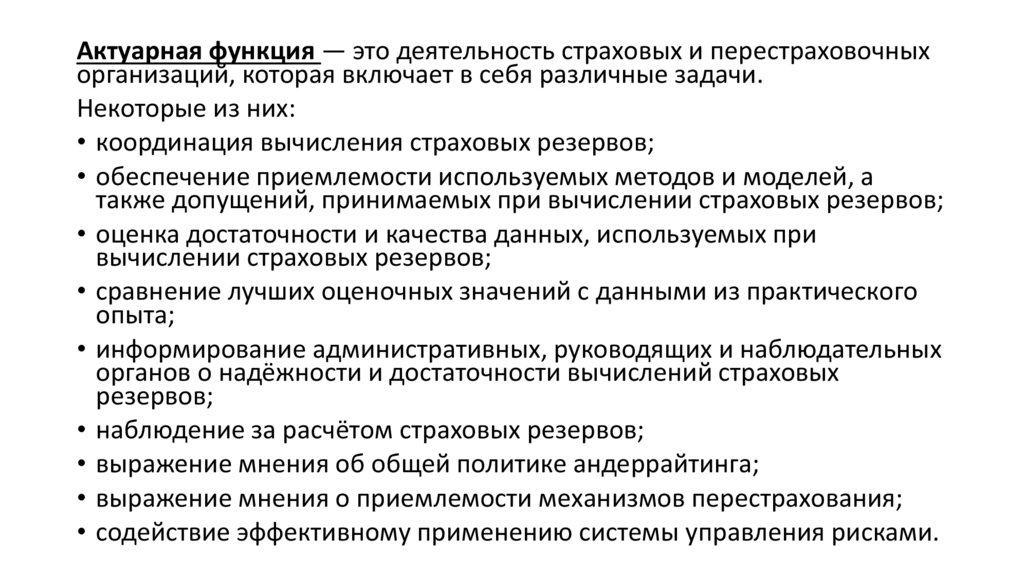 Актуарная функция — это деятельность страховых и перестраховочных организаций, которая включает в себя различные задачи.

Некоторые из них:

• координация вычисления страховых резервов;
• обеспечение приемлемости используемых методов и моделей, а также допущений, принимаемых при вычислении страховых резервов;
• оценка достаточности и качества данных, используемых при вычислении страховых резервов;
• сравнение лучших оценочных значений с данными из практического опыта;
• информирование административных, руководящих и наблюдательных органов о надёжности и достаточности вычислений страховых резервов;
• наблюдение за расчётом страховых резервов;
• выражение мнения об общей политике андеррайтинга;
• выражение мнения о приемлемости механизмов перестрахования;
• содействие эффективному применению системы управления рисками.